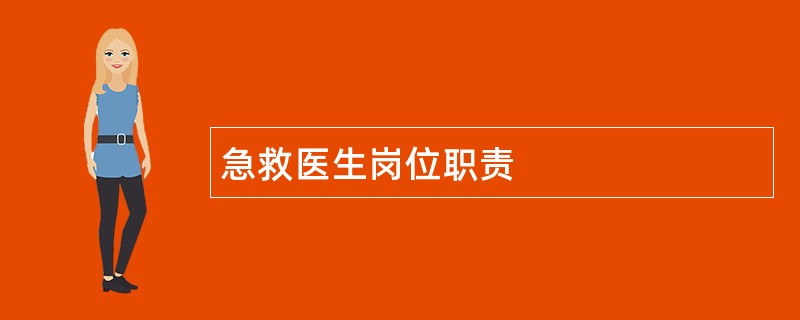 急救医生岗位职责